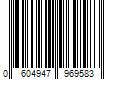 0 604947 969583